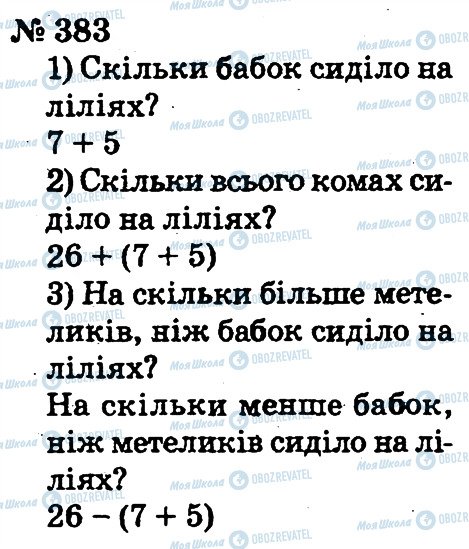 № 383
1) Скільки бабок сиділо на ліліях?
$7 + 5$
2) Скільки всього комах сиділо на ліліях?
$26 + (7 + 5)$
3) На скільки більше метеликів, ніж бабок сиділо на ліліях?
На скільки менше бабок, ніж метеликів сиділо на ліліях?
$26 - (7 + 5)$

Моя Школа OBOZREVATEL